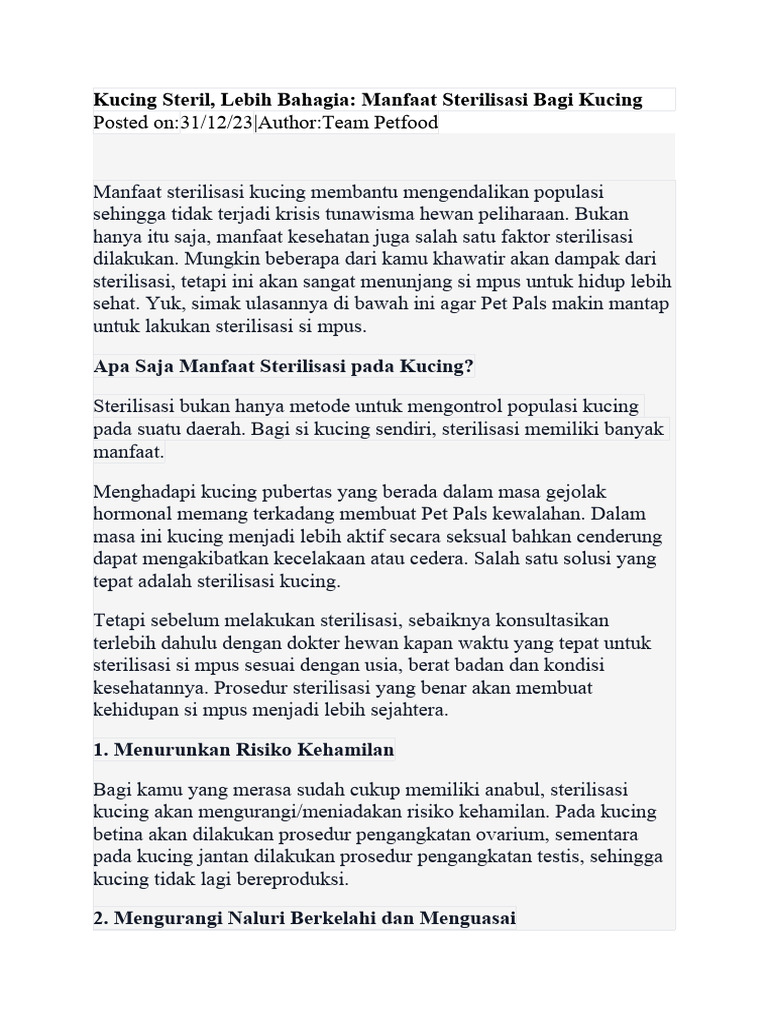 Kucing Steril, Lebih Bahagia: Manfaat Sterilisasi Bagi Kucing
Posted on:31/12/23|Author:Team Petfood

Manfaat sterilisasi kucing membantu mengendalikan populasi sehingga tidak terjadi krisis tunawisma hewan peliharaan. Bukan hanya itu saja, manfaat kesehatan juga salah satu faktor sterilisasi dilakukan. Mungkin beberapa dari kamu khawatir akan dampak dari sterilisasi, tetapi ini akan sangat menunjang si mpus untuk hidup lebih sehat. Yuk, simak ulasannya di bawah ini agar Pet Pals makin mantap untuk lakukan sterilisasi si mpus.

Apa Saja Manfaat Sterilisasi pada Kucing?

Sterilisasi bukan hanya metode untuk mengontrol populasi kucing pada suatu daerah. Bagi si kucing sendiri, sterilisasi memiliki banyak manfaat.

Menghadapi kucing pubertas yang berada dalam masa gejolak hormonal memang terkadang membuat Pet Pals kewalahan. Dalam masa ini kucing menjadi lebih aktif secara seksual bahkan cenderung dapat mengakibatkan kecelakaan atau cedera. Salah satu solusi yang tepat adalah sterilisasi kucing.

Tetapi sebelum melakukan sterilisasi, sebaiknya konsultasikan terlebih dahulu dengan dokter hewan kapan waktu yang tepat untuk sterilisasi si mpus sesuai dengan usia, berat badan dan kondisi kesehatannya. Prosedur sterilisasi yang benar akan membuat kehidupan si mpus menjadi lebih sejahtera.

1. Menurunkan Risiko Kehamilan

Bagi kamu yang merasa sudah cukup memiliki anabul, sterilisasi kucing akan mengurangi/meniadakan risiko kehamilan. Pada kucing betina akan dilakukan prosedur pengangkatan ovarium, sementara pada kucing jantan dilakukan prosedur pengangkatan testis, sehingga kucing tidak lagi bereproduksi.

2. Mengurangi Naluri Berkelahi dan Menguasai